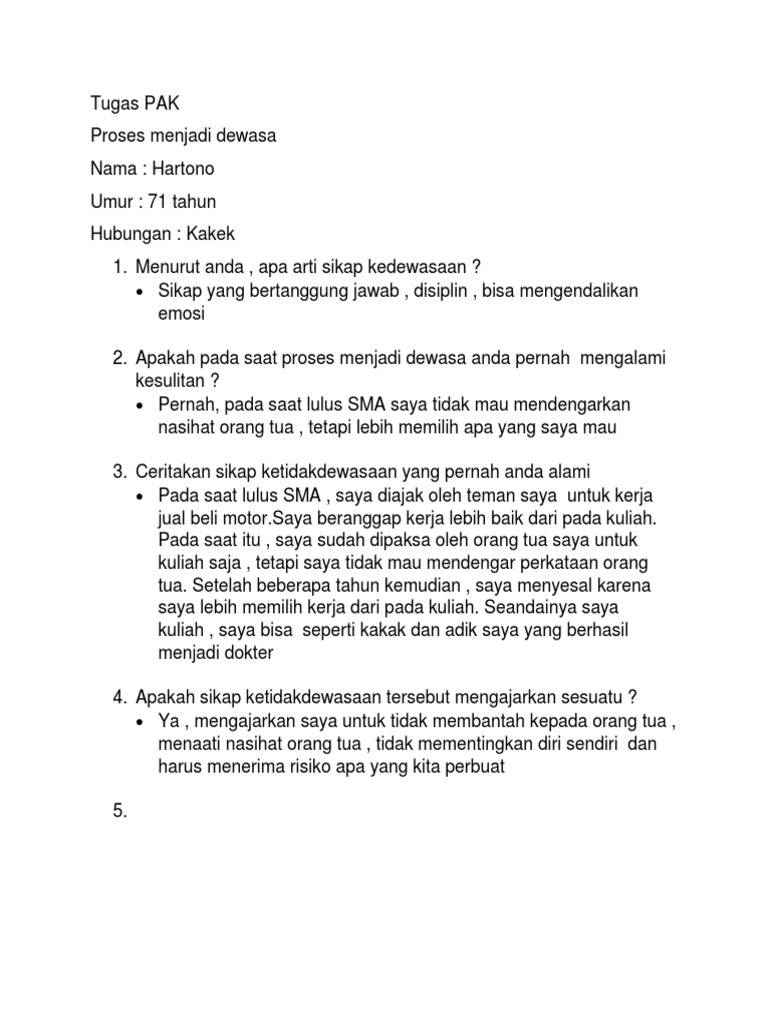 Tugas PAK

Proses menjadi dewasa

Nama : Hartono

Umur : 71 tahun

Hubungan : Kakek

1. Menurut anda , apa arti sikap kedewasaan ?
• Sikap yang bertanggung jawab , disiplin , bisa mengendalikan emosi

2. Apakah pada saat proses menjadi dewasa anda pernah mengalami kesulitan ?
• Pernah, pada saat lulus SMA saya tidak mau mendengarkan nasihat orang tua , tetapi lebih memilih apa yang saya mau

3. Ceritakan sikap ketidakdewasaan yang pernah anda alami
• Pada saat lulus SMA , saya diajak oleh teman saya untuk kerja jual beli motor.Saya beranggap kerja lebih baik dari pada kuliah. Pada saat itu , saya sudah dipaksa oleh orang tua saya untuk kuliah saja , tetapi saya tidak mau mendengar perkataan orang tua. Setelah beberapa tahun kemudian , saya menyesal karena saya lebih memilih kerja dari pada kuliah. Seandainya saya kuliah , saya bisa seperti kakak dan adik saya yang berhasil menjadi dokter

4. Apakah sikap ketidakdewasaan tersebut mengajarkan sesuatu ?
• Ya , mengajarkan saya untuk tidak membantah kepada orang tua , menaati nasihat orang tua , tidak mementingkan diri sendiri dan harus menerima risiko apa yang kita perbuat

5.